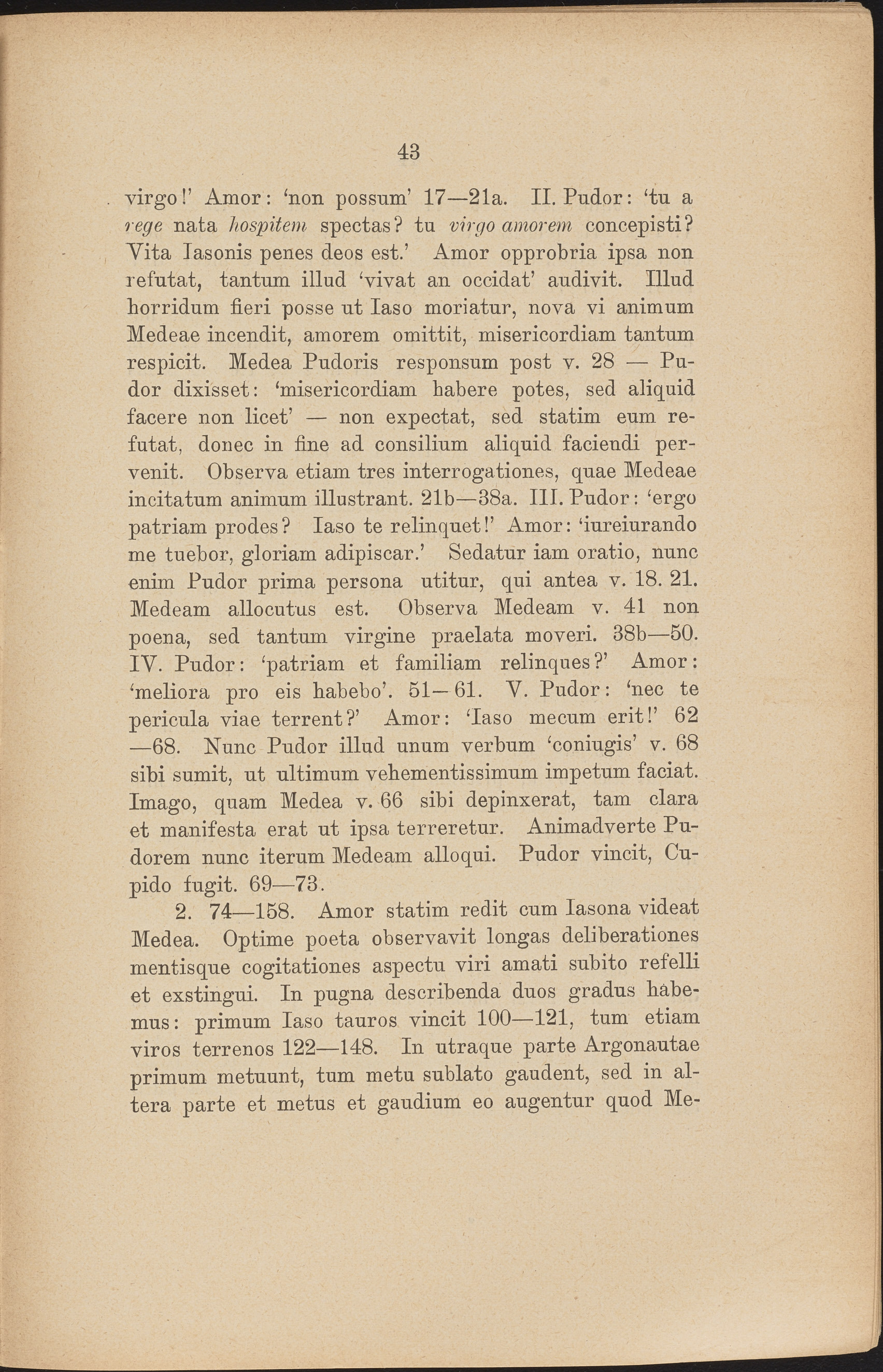 43

virgo!' Amor: 'non possum' 17—21a. II. Pudor: 'tu a rege nata hospitem spectas? tu virgo amorem concepisti? Vita Iasonis penes deos est.' Amor opprobria ipsa non refutat, tantum illud 'vivat an occidat' audivit. Illud horridum fieri posse ut Iaso moriatur, nova vi animum Medeae incendit, amorem omittit, misericordiam tantum respicit. Medea Pudoris responsum post v. 28 — Pudor dixisset: 'misericordiam habere potes, sed aliquid facere non licet' — non expectat, sed statim eum refutat, donec in fine ad consilium aliquid faciendi pervenit. Observa etiam tres interrogationes, quae Medeae incitatum animum illustrant. 21b—38a. III. Pudor: 'ergo patriam prodes? Iaso te relinquet!' Amor: 'iureiurando me tuebor, gloriam adipiscar.' Sedatur iam oratio, nunc enim Pudor prima persona utitur, qui antea v. 18. 21. Medeam allocutus est. Observa Medeam v. 41 non poena, sed tantum virgine praelata moveri. 38b—50. IV. Pudor: 'patriam et familiam relinques?' Amor: 'meliora pro eis habebo'. 51—61. V. Pudor: 'nec te pericula viae terrent?' Amor: 'Iaso mecum erit!' 62—68. Nunc Pudor illud unum verbum 'coniugis' v. 68 sibi sumit, ut ultimum vehementissimum impetum faciat. Imago, quam Medea v. 66 sibi depinxerat, tam clara et manifesta erat ut ipsa terreretur. Animadverte Pudorem nunc iterum Medeam alloqui. Pudor vincit, Cupido fugit. 69—73.

2. 74—158. Amor statim redit cum Iasona videat Medea. Optime poeta observavit longas deliberationes mentisque cogitationes aspectu viri amati subito refelli et exstingui. In pugna describenda duos gradus habemus: primum Iaso tauros vincit 100—121, tum etiam viros terrenos 122—148. In utraque parte Argonautae primum metuunt, tum metu sublato gaudent, sed in altera parte et metus et gaudium eo augentur quod Me-